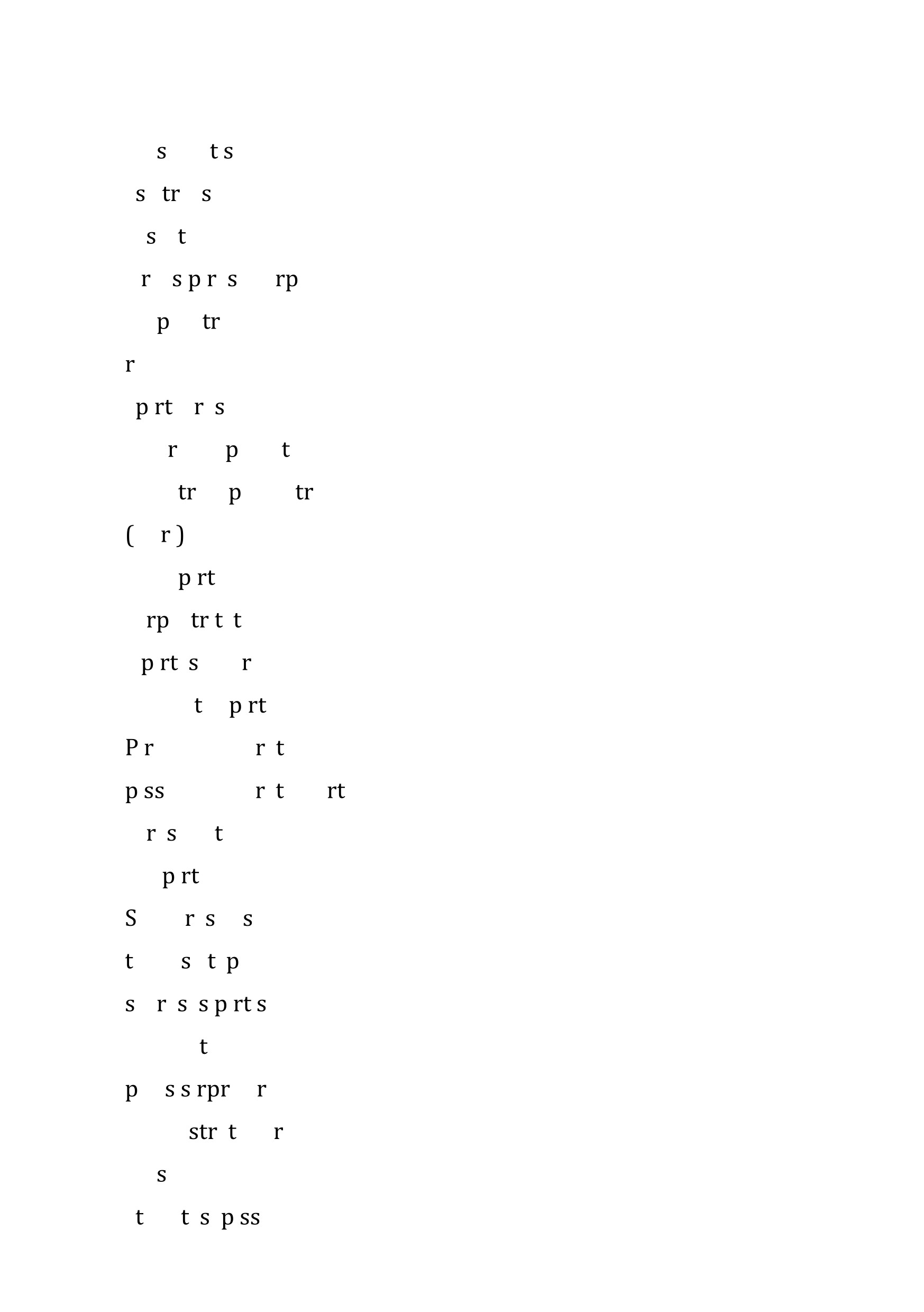 s t s
s tr s
s t
r s p r s rp
p tr
r
p rt r s
r p t
tr p tr
( r )
p rt
rp tr t t
p rt s r
t p rt
P r r t
p ss r t rt
r s t
p rt
S r s s
t s t p
s r s s p rt s
t
p s s rpr r
str t r
s
t t s p ss